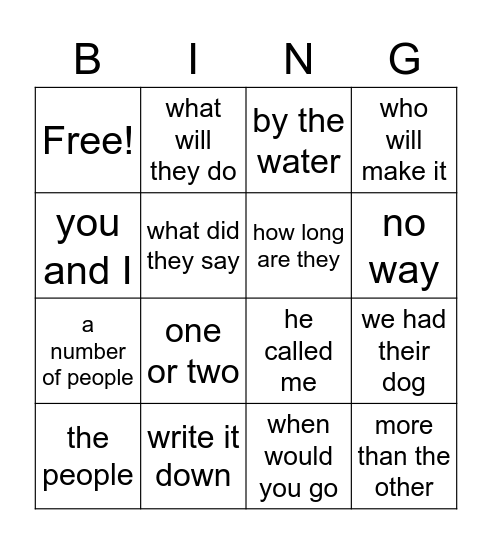 | B | I | N | G |
|---|---|---|---|
| Free! | what will they do | by the water | who will make it |
| you and I | what did they say | how long are they | no way |
| a number of people | one or two | he called me | we had their dog |
| the people | write it down | when would you go | more than the other |